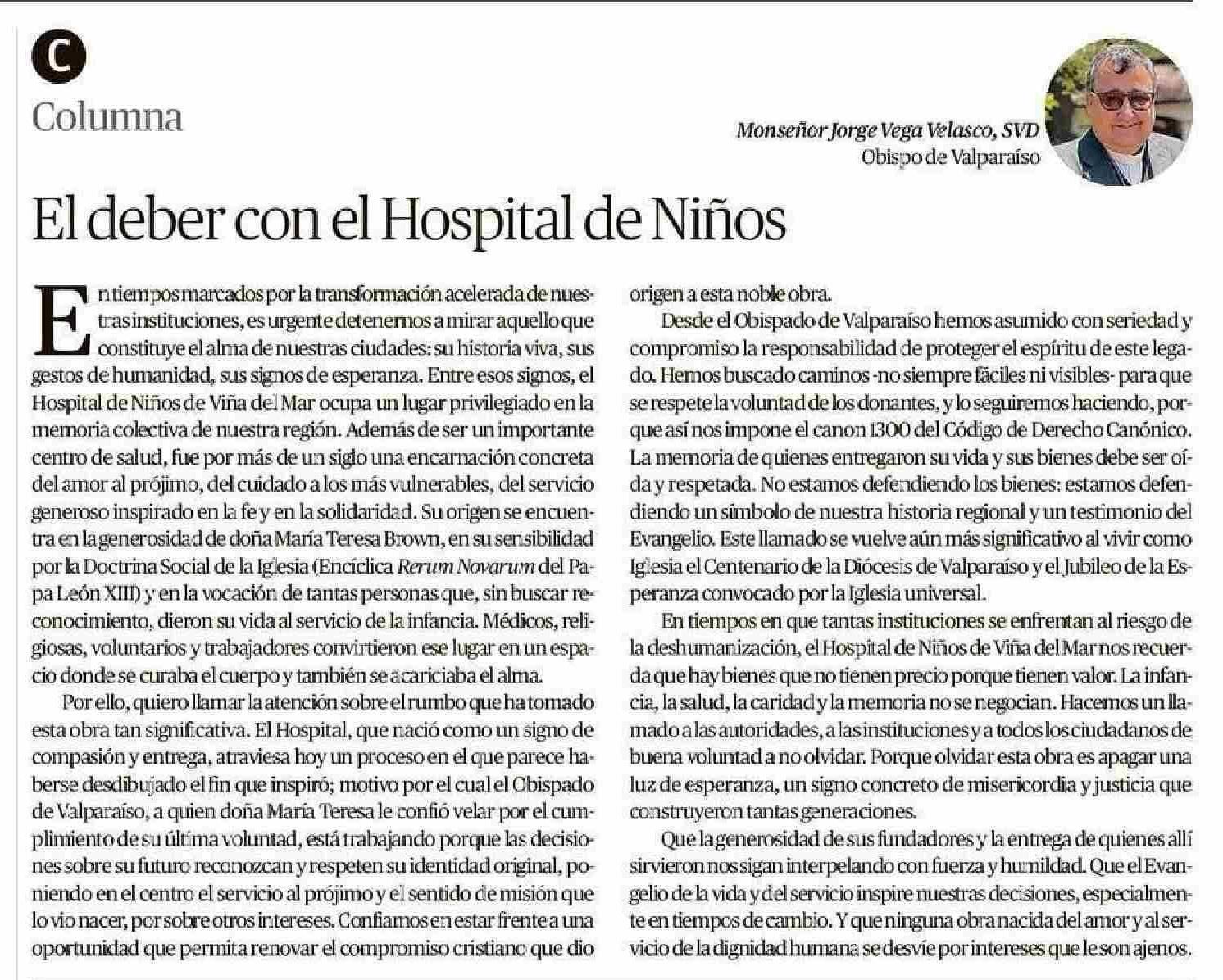 C

Columna

Monseñor Jorge Vega Velasco, SVD
Obispo de Valparaíso

El deber con el Hospital de Niños

En tiempos marcados por la transformación acelerada de nuestras instituciones, es urgente detenernos a mirar aquello que constituye el alma de nuestras ciudades: su historia viva, sus gestos de humanidad, sus signos de esperanza. Entre esos signos, el Hospital de Niños de Viña del Mar ocupa un lugar privilegiado en la memoria colectiva de nuestra región. Además de ser un importante centro de salud, fue por más de un siglo una encarnación concreta del amor al prójimo, del cuidado a los más vulnerables, del servicio generoso inspirado en la fe y en la solidaridad. Su origen se encuentra en la generosidad de doña María Teresa Brown, en su sensibilidad por la Doctrina Social de la Iglesia (Encíclica Rerum Novarum del Papa León XIII) y en la vocación de tantas personas que, sin buscar reconocimiento, dieron su vida al servicio de la infancia. Médicos, religiosas, voluntarios y trabajadores convirtieron ese lugar en un espacio donde se curaba el cuerpo y también se acariciaba el alma.

Por ello, quiero llamar la atención sobre el rumbo que ha tomado esta obra tan significativa. El Hospital, que nació como un signo de compasión y entrega, atraviesa hoy un proceso en el que parece haberse desdibujado el fin que inspiró; motivo por el cual el Obispado de Valparaíso, a quien doña María Teresa le confió velar por el cumplimiento de su última voluntad, está trabajando porque las decisiones sobre su futuro reconozcan y respeten su identidad original, poniendo en el centro el servicio al prójimo y el sentido de misión que lo vio nacer, por sobre otros intereses. Confiamos en estar frente a una oportunidad que permita renovar el compromiso cristiano que dio origen a esta noble obra.

Desde el Obispado de Valparaíso hemos asumido con seriedad y compromiso la responsabilidad de proteger el espíritu de este legado. Hemos buscado caminos -no siempre fáciles ni visibles- para que se respete la voluntad de los donantes, y lo seguiremos haciendo, porque así nos impone el canon 1300 del Código de Derecho Canónico. La memoria de quienes entregaron su vida y sus bienes debe ser oída y respetada. No estamos defendiendo los bienes: estamos defendiendo un símbolo de nuestra historia regional y un testimonio del Evangelio. Este llamado se vuelve aún más significativo al vivir como Iglesia el Centenario de la Diócesis de Valparaíso y el Jubileo de la Esperanza convocado por la Iglesia universal.

En tiempos en que tantas instituciones se enfrentan al riesgo de la deshumanización, el Hospital de Niños de Viña del Mar nos recuerda que hay bienes que no tienen precio porque tienen valor. La infancia, la salud, la caridad y la memoria no se negocian. Hacemos un llamado a las autoridades, a las instituciones y a todos los ciudadanos de buena voluntad a no olvidar. Porque olvidar esta obra es apagar una luz de esperanza, un signo concreto de misericordia y justicia que construyeron tantas generaciones.

Que la generosidad de sus fundadores y la entrega de quienes allí sirvieron nos sigan interpelando con fuerza y humildad. Que el Evangelio de la vida y del servicio inspire nuestras decisiones, especialmente en tiempos de cambio. Y que ninguna obra nacida del amor y al servicio de la dignidad humana se desvíe por intereses que le son ajenos.